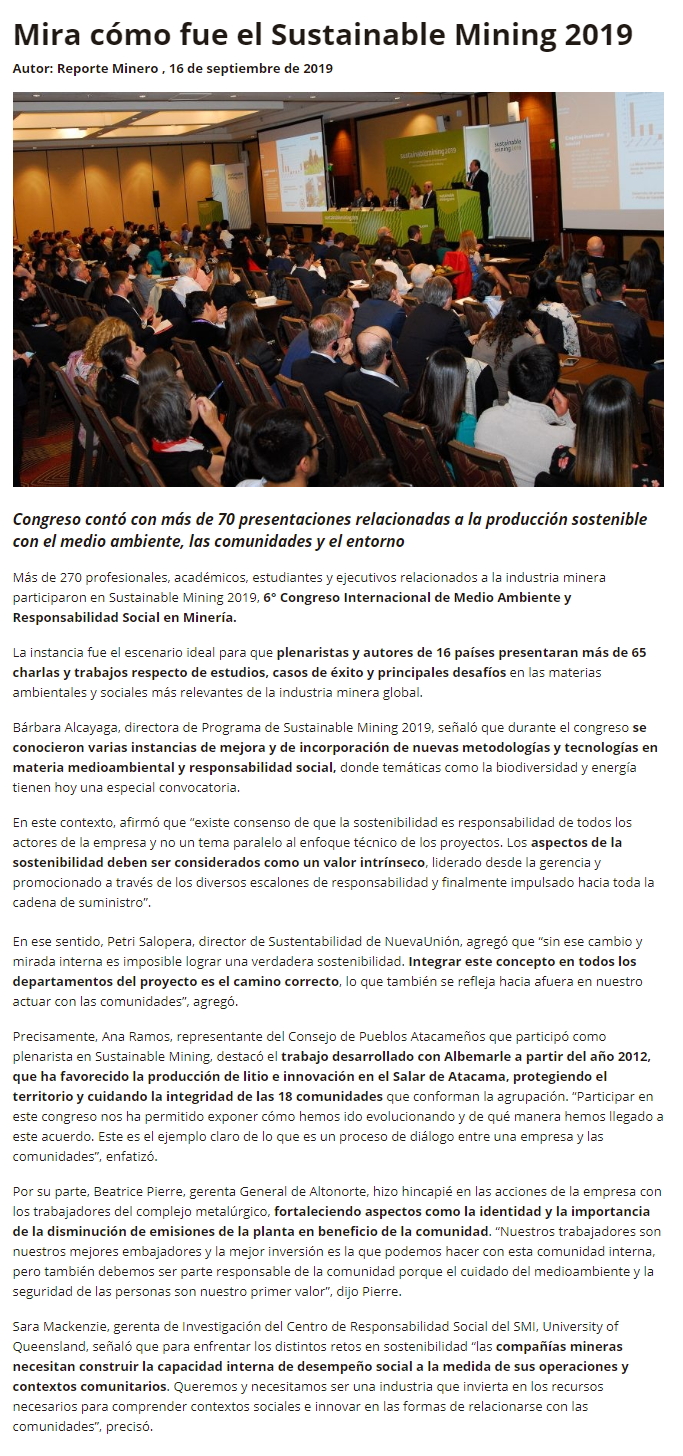 Mira cómo fue el Sustainable Mining 2019

Autor: Reporte Minero , 16 de septiembre de 2019

Congreso contó con más de 70 presentaciones relacionadas a la producción sostenible con el medio ambiente, las comunidades y el entorno

Más de 270 profesionales, académicos, estudiantes y ejecutivos relacionados a la industria minera participaron en Sustainable Mining 2019, 6° Congreso Internacional de Medio Ambiente y Responsabilidad Social en Minería.

La instancia fue el escenario ideal para que plenaristas y autores de 16 países presentaran más de 65 charlas y trabajos respecto de estudios, casos de éxito y principales desafíos en las materias ambientales y sociales más relevantes de la industria minera global.

Bárbara Alcayaga, directora de Programa de Sustainable Mining 2019, señaló que durante el congreso se conocieron varias instancias de mejora y de incorporación de nuevas metodologías y tecnologías en materia medioambiental y responsabilidad social, donde temáticas como la biodiversidad y energía tienen hoy una especial convocatoria.

En este contexto, afirmó que "existe consenso de que la sostenibilidad es responsabilidad de todos los actores de la empresa y no un tema paralelo al enfoque técnico de los proyectos. Los aspectos de la sostenibilidad deben ser considerados como un valor intrínseco, liderado desde la gerencia y promocionado a través de los diversos escalones de responsabilidad y finalmente impulsado hacia toda la cadena de suministro".

En ese sentido, Petri Salopera, director de Sustentabilidad de NuevaUnión, agregó que "sin ese cambio y mirada interna es imposible lograr una verdadera sostenibilidad. Integrar este concepto en todos los departamentos del proyecto es el camino correcto, lo que también se refleja hacia afuera en nuestro actuar con las comunidades", agregó.

Precisamente, Ana Ramos, representante del Consejo de Pueblos Atacameños que participó como plenarista en Sustainable Mining, destacó el trabajo desarrollado con Albemarle a partir del año 2012, que ha favorecido la producción de litio e innovación en el Salar de Atacama, protegiendo el territorio y cuidando la integridad de las 18 comunidades que conforman la agrupación. "Participar en este congreso nos ha permitido exponer cómo hemos ido evolucionando y de qué manera hemos llegado a este acuerdo. Este es el ejemplo claro de lo que es un proceso de diálogo entre una empresa y las comunidades", enfatizó.

Por su parte, Beatrice Pierre, gerenta General de Altonorte, hizo hincapié en las acciones de la empresa con los trabajadores del complejo metalúrgico, fortaleciendo aspectos como la identidad y la importancia de la disminución de emisiones de la planta en beneficio de la comunidad. "Nuestros trabajadores son nuestros mejores embajadores y la mejor inversión es la que podemos hacer con esta comunidad interna, pero también debemos ser parte responsable de la comunidad porque el cuidado del medioambiente y la seguridad de las personas son nuestro primer valor", dijo Pierre.

Sara Mackenzie, gerenta de Investigación del Centro de Responsabilidad Social del SMI, University of Queensland, señaló que para enfrentar los distintos retos en sostenibilidad "las compañías mineras necesitan construir la capacidad interna de desempeño social a la medida de sus operaciones y contextos comunitarios. Queremos y necesitamos ser una industria que invierta en los recursos necesarios para comprender contextos sociales e innovar en las formas de relacionarse con las comunidades", precisó.